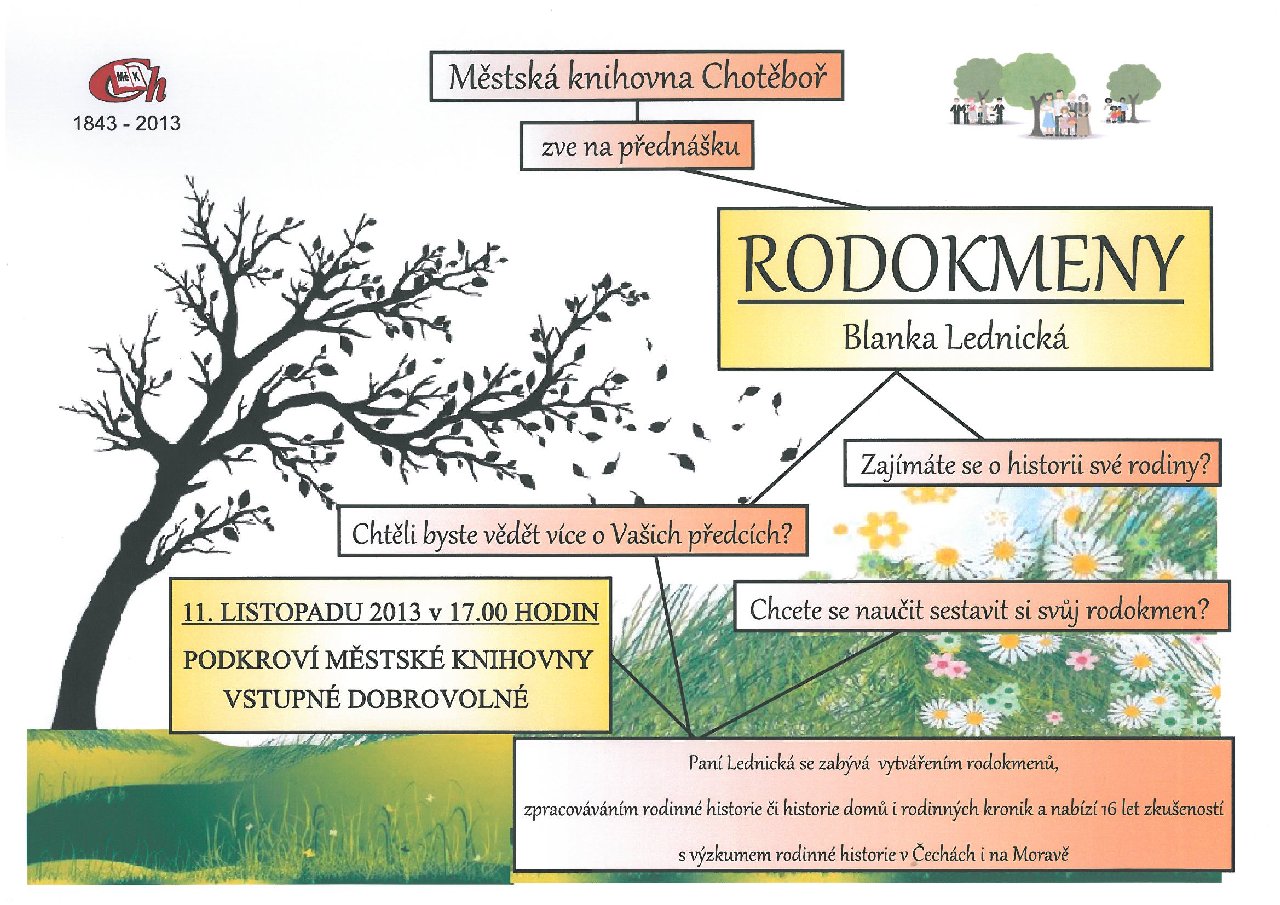 MěK Ch
1843 - 2013

Městská knihovna Chotěboř

zve na přednášku

RODOKMENY

Blanka Lednická

Zajímáte se o historii své rodiny?

Chtěli byste vědět více o Vašich předcích?

Chcete se naučit sestavit si svůj rodokmen?

11. LISTOPADU 2013 v 17.00 HODIN

PODKROVÍ MĚSTSKÉ KNIHOVNY
VSTUPNÉ DOBROVOLNÉ

Paní Lednická se zabývá vytvářením rodokmenů, zpracováváním rodinné historie či historie domů i rodinných kronik a nabízí 16 let zkušeností s výzkumem rodinné historie v Čechách i na Moravě